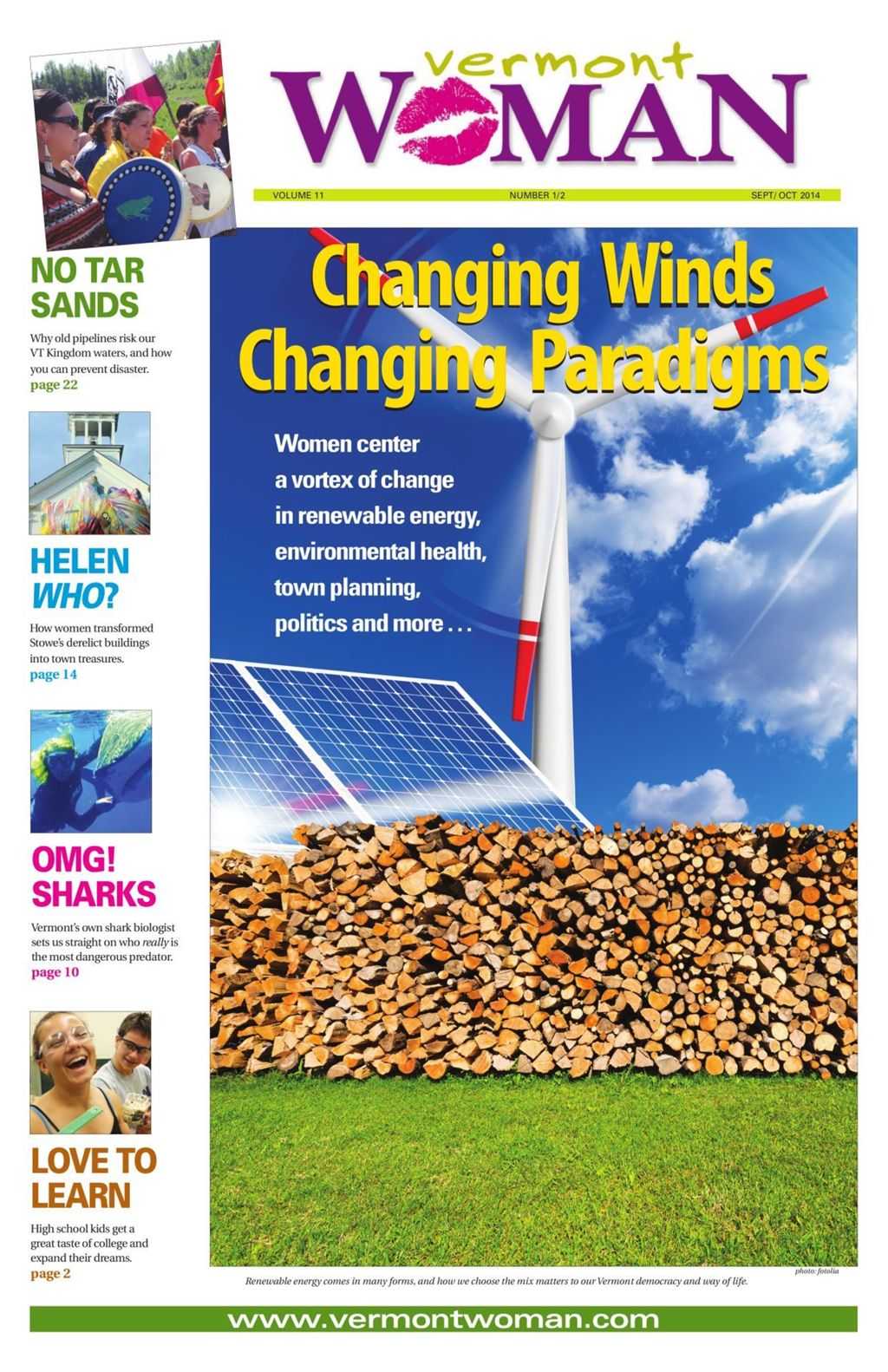 vermont
WOMAN

VOLUME 11 NUMBER 1/2 SEPT/ OCT 2014

NO TAR SANDS

Why old pipelines risk our VT Kingdom waters, and how you can prevent disaster.
page 22

HELEN WHO?

How women transformed Stowe's derelict buildings into town treasures.
page 14

OMG! SHARKS

Vermont's own shark biologist sets us straight on who really is the most dangerous predator.
page 10

LOVE TO LEARN

High school kids get a great taste of college and expand their dreams.
page 2

Changing Winds Changing Paradigms

Women center a vortex of change in renewable energy, environmental health, town planning, politics and more . . .

photo: fotolia

Renewable energy comes in many forms, and how we choose the mix matters to our Vermont democracy and way of life.

www.vermontwoman.com